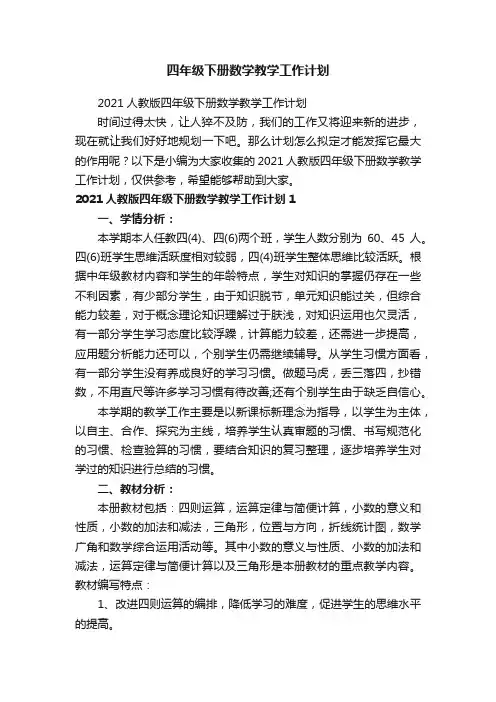 四年级下册数学教学工作计划

2021 人教版四年级下册数学教学工作计划

时间过得太快，让人猝不及防，我们的工作又将迎来新的进步，现在就让我们好好地规划一下吧。那么计划怎么拟定才能发挥它最大的作用呢？以下是小编为大家收集的 2021 人教版四年级下册数学教学工作计划，仅供参考，希望能够帮助到大家。

2021 人教版四年级下册数学教学工作计划 1

一、学情分析：

本学期本人任教四(4)、四(6)两个班，学生人数分别为 60、45 人。四(6)班学生思维活跃度相对较弱，四(4)班学生整体思维比较活跃。根据中年级教材内容和学生的年龄特点，学生对知识的掌握仍存在一些不利因素，有少部分学生，由于知识脱节，单元知识能过关，但综合能力较差，对于概念理论知识理解过于肤浅，对知识运用也欠灵活，有一部分学生学习态度比较浮躁，计算能力较差，还需进一步提高，应用题分析能力还可以，个别学生仍需继续辅导。从学生习惯方面看，有一部分学生没有养成良好的学习习惯。做题马虎，丢三落四，抄错数，不用直尺等许多学习习惯有待改善;还有个别学生由于缺乏自信心。

本学期的教学工作主要是以新课标新理念为指导，以学生为主体，以自主、合作、探究为主线，培养学生认真审题的习惯、书写规范化的习惯、检查验算的习惯，要结合知识的复习整理，逐步培养学生对学过的知识进行总结的习惯。

二、教材分析：

本册教材包括：四则运算，运算定律与简便计算，小数的意义和性质，小数的加法和减法，三角形，位置与方向，折线统计图，数学广角和数学综合运用活动等。其中小数的意义与性质、小数的加法和减法，运算定律与简便计算以及三角形是本册教材的重点教学内容。

教材编写特点：

1、改进四则运算的编排，降低学习的难度，促进学生的思维水平的提高。